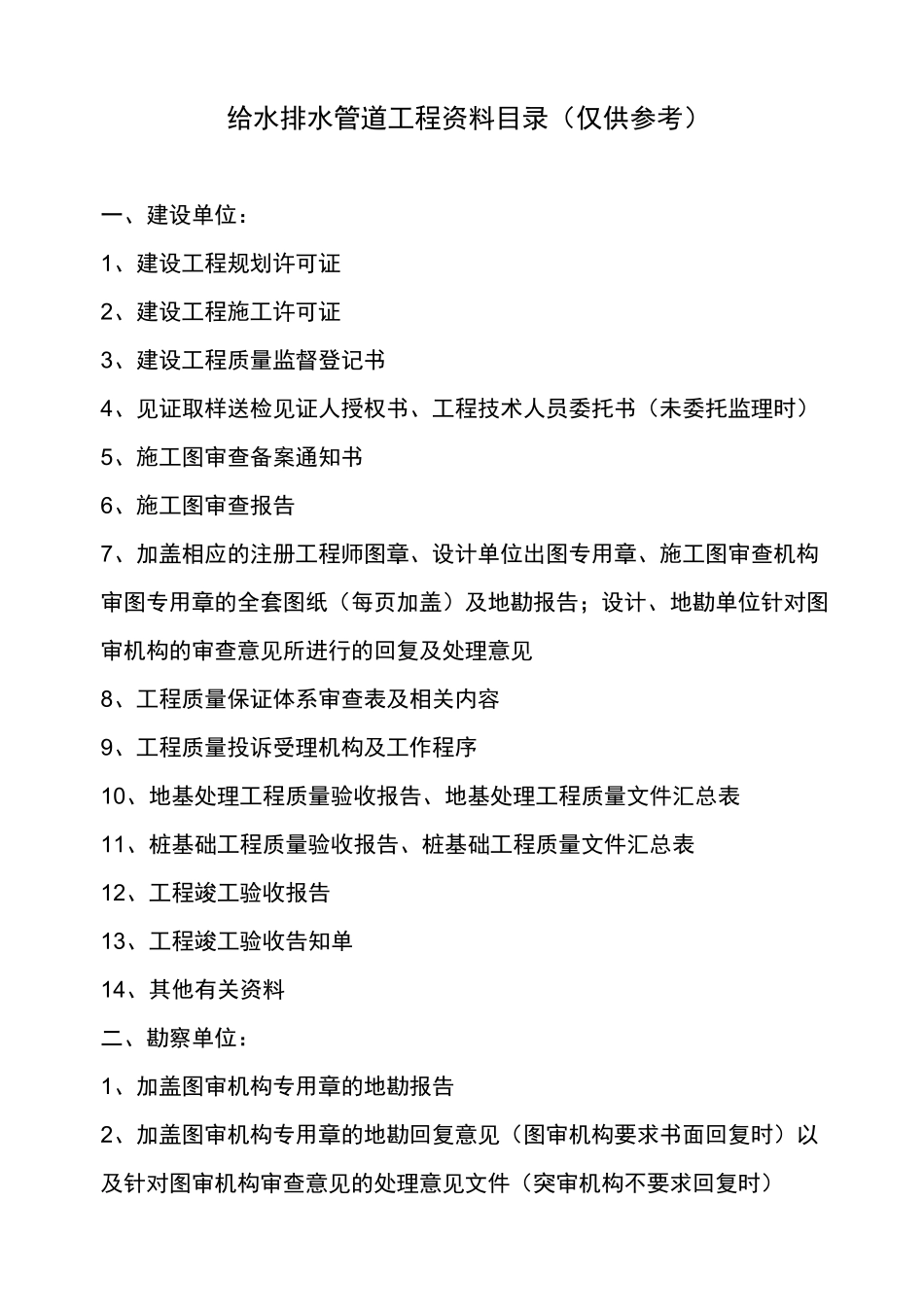 给水排水管道工程资料目录（仅供参考）

一、建设单位：

1、建设工程规划许可证

2、建设工程施工许可证

3、建设工程质量监督登记书

4、见证取样送检见证人授权书、工程技术人员委托书（未委托监理时）

5、施工图审查备案通知书

6、施工图审查报告

7、加盖相应的注册工程师图章、设计单位出图专用章、施工图审查机构审图专用章的全套图纸（每页加盖）及地勘报告；设计、地勘单位针对图审机构的审查意见所进行的回复及处理意见

8、工程质量保证体系审查表及相关内容

9、工程质量投诉受理机构及工作程序

10、地基处理工程质量验收报告、地基处理工程质量文件汇总表

11、桩基础工程质量验收报告、桩基础工程质量文件汇总表

12、工程竣工验收报告

13、工程竣工验收告知单

14、其他有关资料

二、勘察单位：

1、加盖图审机构专用章的地勘报告

2、加盖图审机构专用章的地勘回复意见（图审机构要求书面回复时）以及针对图审机构审查意见的处理意见文件（突审机构不要求回复时）